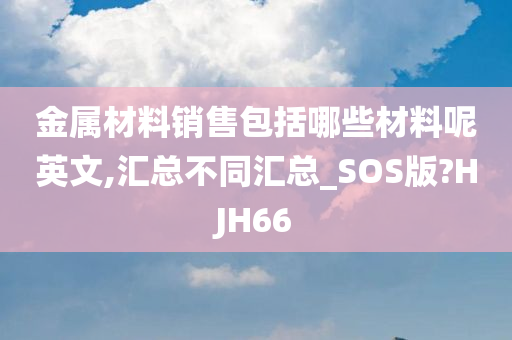 金属材料销售包括哪些材料呢英文,汇总不同汇总_SOS版?HJH66